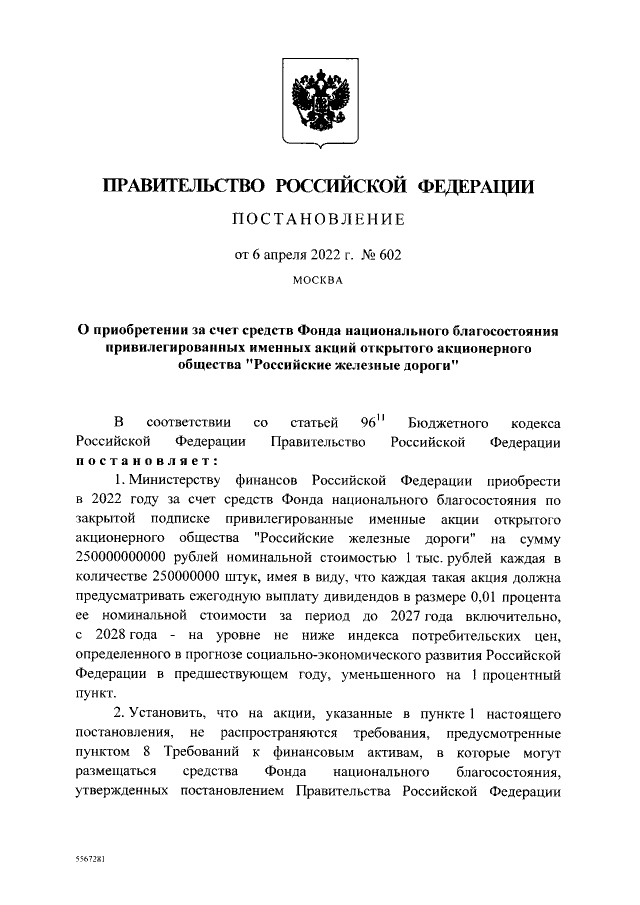 ПРАВИТЕЛЬСТВО РОССИЙСКОЙ ФЕДЕРАЦИИ

ПОСТАНОВЛЕНИЕ

от 6 апреля 2022 г. № 602

МОСКВА

О приобретении за счет средств Фонда национального благосостояния привилегированных именных акций открытого акционерного общества "Российские железные дороги"

В соответствии со статьей $96^{11}$ Бюджетного кодекса Российской Федерации Правительство Российской Федерации постановляет:

1. Министерству финансов Российской Федерации приобрести в 2022 году за счет средств Фонда национального благосостояния по закрытой подписке привилегированные именные акции открытого акционерного общества "Российские железные дороги" на сумму 250000000000 рублей номинальной стоимостью 1 тыс. рублей каждая в количестве 250000000 штук, имея в виду, что каждая такая акция должна предусматривать ежегодную выплату дивидендов в размере 0,01 процента ее номинальной стоимости за период до 2027 года включительно, с 2028 года - на уровне не ниже индекса потребительских цен, определенного в прогнозе социально-экономического развития Российской Федерации в предшествующем году, уменьшенного на 1 процентный пункт.

2. Установить, что на акции, указанные в пункте 1 настоящего постановления, не распространяются требования, предусмотренные пунктом 8 Требований к финансовым активам, в которые могут размещаться средства Фонда национального благосостояния, утвержденных постановлением Правительства Российской Федерации

5567281